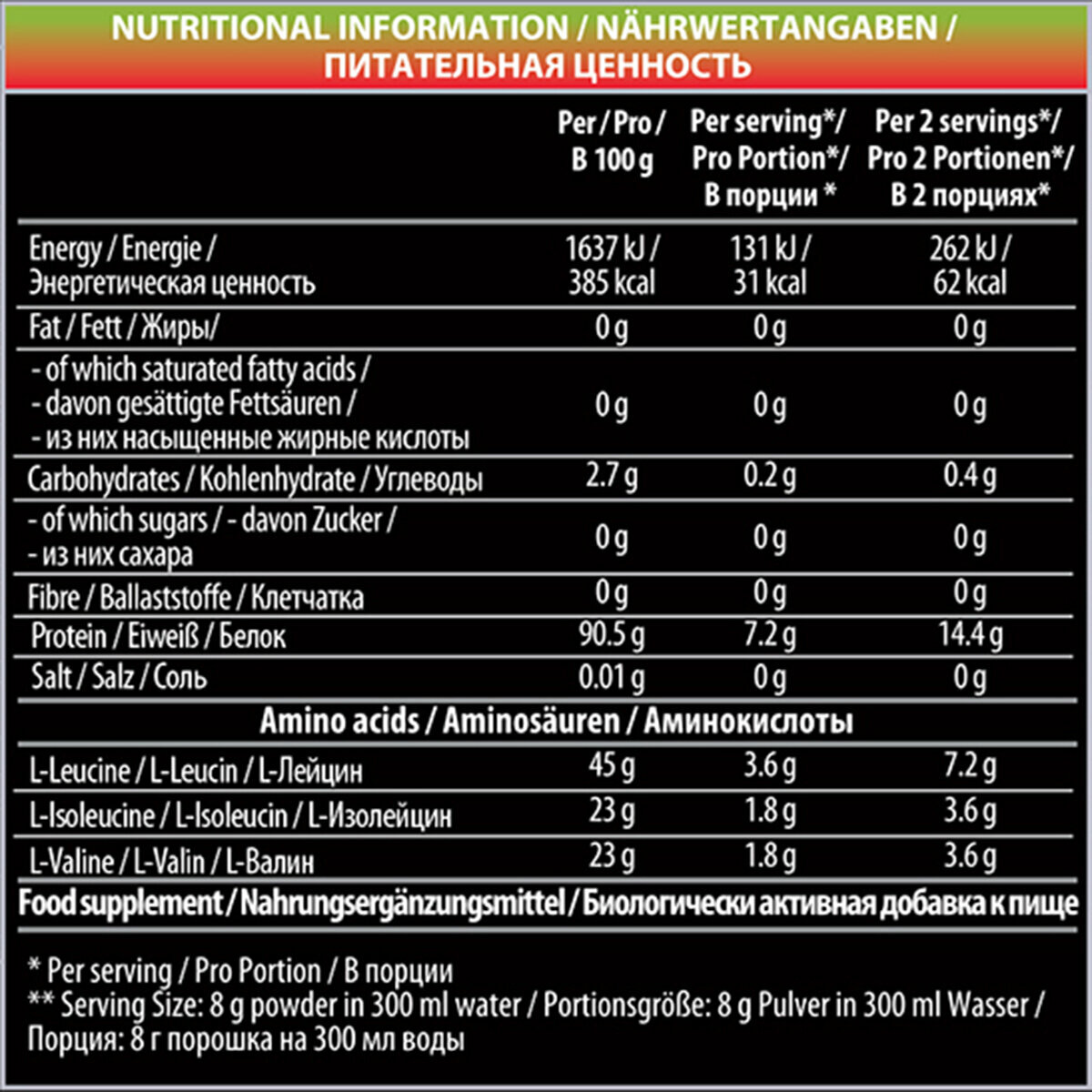 NUTRITIONAL INFORMATION / NÄHRWERTANGABEN / ПИТАТЕЛЬНАЯ ЦЕННОСТЬ

| | Per / Pro / В 100 g | Per serving*/ Pro Portion*/ В порции * | Per 2 servings*/ Pro 2 Portionen*/ В 2 порциях* |
|---|---|---|---|
| Energy / Energie / Энергетическая ценность | 1637 kJ / 385 kcal | 131 kJ / 31 kcal | 262 kJ / 62 kcal |
| Fat / Fett / Жиры/ | 0 g | 0 g | 0 g |
| - of which saturated fatty acids / - davon gesättigte Fettsäuren / - из них насыщенные жирные кислоты | 0 g | 0 g | 0 g |
| Carbohydrates / Kohlenhydrate / Углеводы | 2.7 g | 0.2 g | 0.4 g |
| - of which sugars / - davon Zucker / - из них сахара | 0 g | 0 g | 0 g |
| Fibre / Ballaststoffe / Клетчатка | 0 g | 0 g | 0 g |
| Protein / Eiweiß / Белок | 90.5 g | 7.2 g | 14.4 g |
| Salt / Salz / Соль | 0.01 g | 0 g | 0 g |
| Amino acids / Aminosäuren / Аминокислоты | | | |
| L-Leucine / L-Leucin / L-Лейцин | 45 g | 3.6 g | 7.2 g |
| L-Isoleucine / L-Isoleucin / L-Изолейцин | 23 g | 1.8 g | 3.6 g |
| L-Valine / L-Valin / L-Валин | 23 g | 1.8 g | 3.6 g |

Food supplement / Nahrungsergänzungsmittel / Биологически активная добавка к пище

* Per serving / Pro Portion / В порции
** Serving Size: 8 g powder in 300 ml water / Portionsgröße: 8 g Pulver in 300 ml Wasser / Порция: 8 г порошка на 300 мл воды